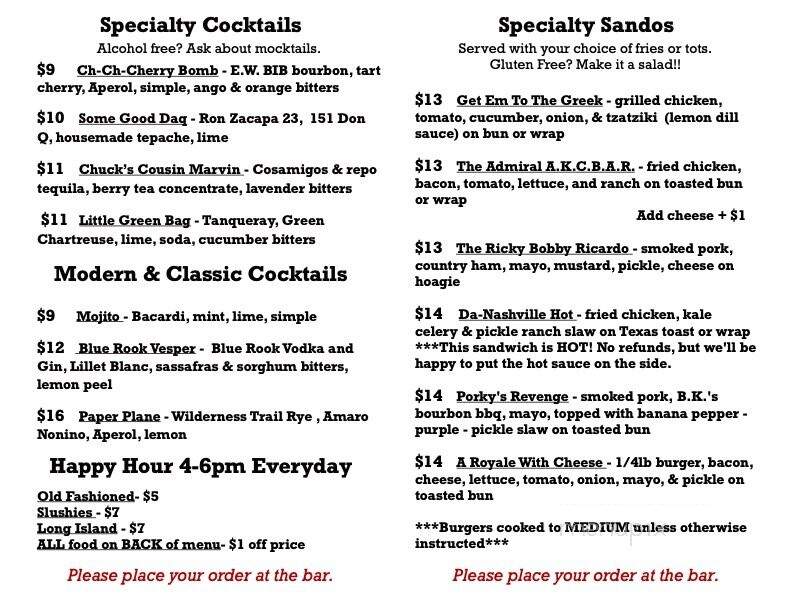 Specialty Cocktails
Alcohol free? Ask about mocktails.

$9 Ch-Ch-Cherry Bomb - E.W. BIB bourbon, tart cherry, Aperol, simple, ango & orange bitters

$10 Some Good Daq - Ron Zacapa 23, 151 Don Q, housemade tepache, lime

$11 Chuck's Cousin Marvin - Cosamigos & repo tequila, berry tea concentrate, lavender bitters

$11 Little Green Bag - Tanqueray, Green Chartreuse, lime, soda, cucumber bitters

Modern & Classic Cocktails

$9 Mojito - Bacardi, mint, lime, simple

$12 Blue Rook Vesper - Blue Rook Vodka and Gin, Lillet Blanc, sassafras & sorghum bitters, lemon peel

$16 Paper Plane - Wilderness Trail Rye , Amaro Nonino, Aperol, lemon

Happy Hour 4-6pm Everyday

Old Fashioned- $5
Slushies - $7
Long Island - $7
ALL food on BACK of menu- $1 off price

Please place your order at the bar.

Specialty Sandos
Served with your choice of fries or tots.
Gluten Free? Make it a salad!!

$13 Get Em To The Greek - grilled chicken, tomato, cucumber, onion, & tzatziki (lemon dill sauce) on bun or wrap

$13 The Admiral A.K.C.B.A.R. - fried chicken, bacon, tomato, lettuce, and ranch on toasted bun or wrap
Add cheese + $1

$13 The Ricky Bobby Ricardo - smoked pork, country ham, mayo, mustard, pickle, cheese on hoagie

$14 Da-Nashville Hot - fried chicken, kale celery & pickle ranch slaw on Texas toast or wrap ***This sandwich is HOT! No refunds, but we'll be happy to put the hot sauce on the side.

$14 Porky's Revenge - smoked pork, B.K.'s bourbon bbq, mayo, topped with banana pepper - purple - pickle slaw on toasted bun

$14 A Royale With Cheese - 1/4lb burger, bacon, cheese, lettuce, tomato, onion, mayo, & pickle on toasted bun

***Burgers cooked to MEDIUM unless otherwise instructed***

Please place your order at the bar.